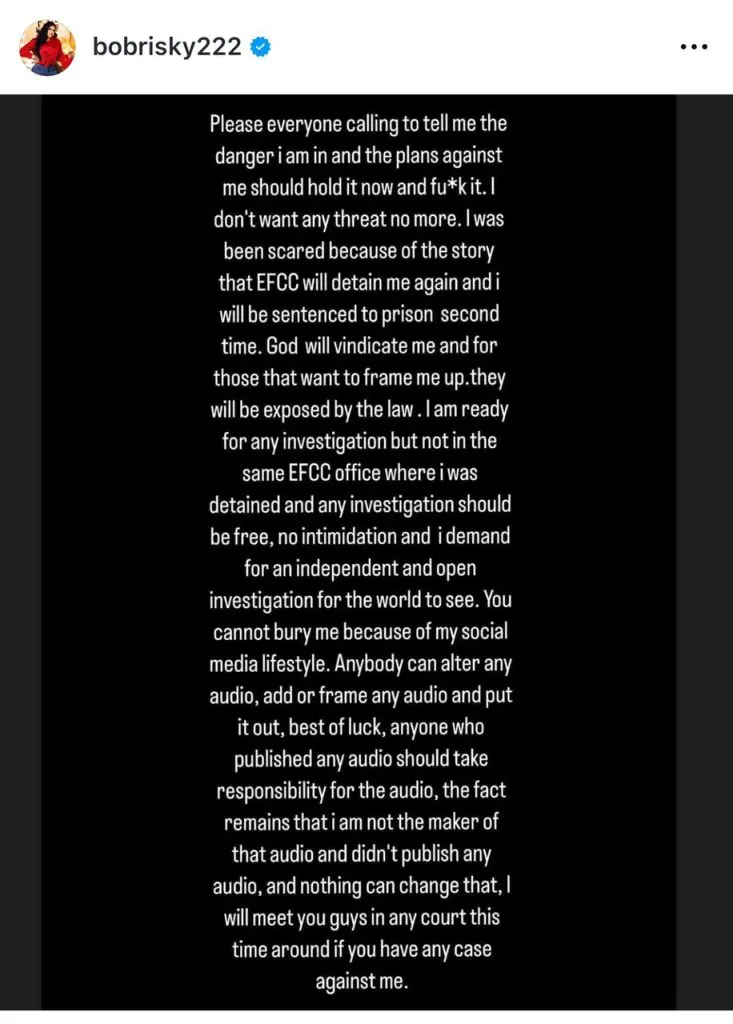 bobrisky222

Please everyone calling to tell me the danger i am in and the plans against me should hold it now and fu*k it. I don't want any threat no more. I was been scared because of the story that EFCC will detain me again and i will be sentenced to prison second time. God will vindicate me and for those that want to frame me up.they will be exposed by the law . I am ready for any investigation but not in the same EFCC office where i was detained and any investigation should be free, no intimidation and i demand for an independent and open investigation for the world to see. You cannot bury me because of my social media lifestyle. Anybody can alter any audio, add or frame any audio and put it out, best of luck, anyone who published any audio should take responsibility for the audio, the fact remains that i am not the maker of that audio and didn't publish any audio, and nothing can change that, I will meet you guys in any court this time around if you have any case against me.